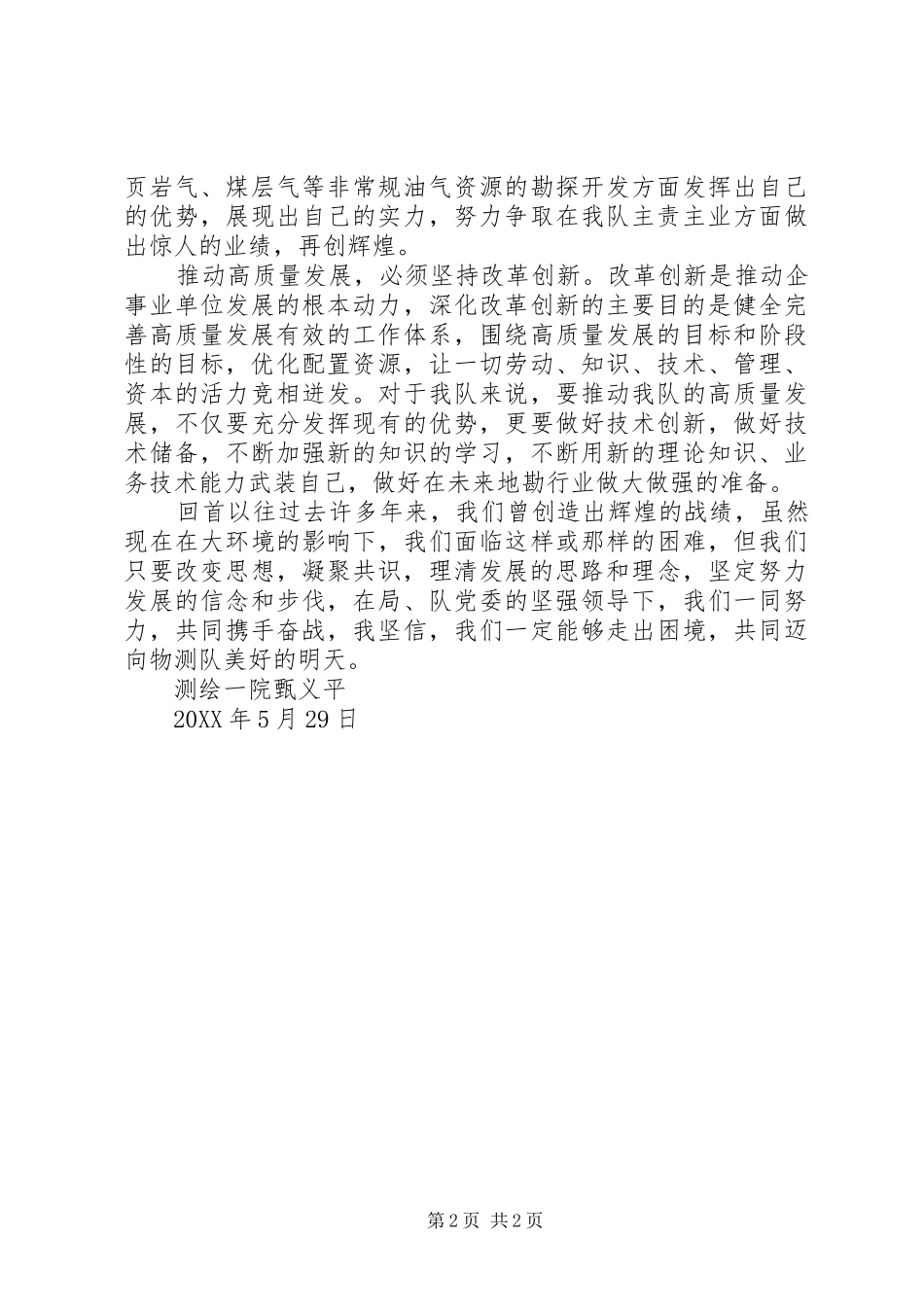 页岩气、煤层气等非常规油气资源的勘探开发方面发挥出自己的优势，展现出自己的实力，努力争取在我队主责主业方面做出惊人的业绩，再创辉煌。

推动高质量发展，必须坚持改革创新。改革创新是推动企事业单位发展的根本动力，深化改革创新的主要目的是健全完善高质量发展有效的工作体系，围绕高质量发展的目标和阶段性的目标，优化配置资源，让一切劳动、知识、技术、管理、资本的活力竞相迸发。对于我队来说，要推动我队的高质量发展，不仅要充分发挥现有的优势，更要做好技术创新，做好技术储备，不断加强新的知识的学习，不断用新的理论知识、业务技术能力武装自己，做好在未来地勘行业做大做强的准备。

回首以往过去许多年来，我们曾创造出辉煌的战绩，虽然现在在大环境的影响下，我们面临这样或那样的困难，但我们只要改变思想，凝聚共识，理清发展的思路和理念，坚定努力发展的信念和步伐，在局、队党委的坚强领导下，我们一同努力，共同携手奋战，我坚信，我们一定能够走出困境，共同迈向物测队美好的明天。

测绘一院甄义平

20XX 年 5 月 29 日

第 2 页 共 2 页